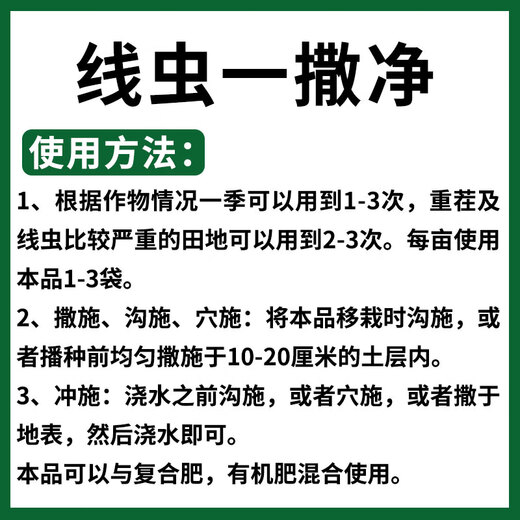 线虫一撒净

使用方法：

1、根据作物情况一季可以用到1-3次，重茬及线虫比较严重的田地可以用到2-3次。每亩使用本品1-3袋。

2、撒施、沟施、穴施：将本品移栽时沟施，或者播种前均匀撒施于10-20厘米的土层内。

3、冲施：浇水之前沟施，或者穴施，或者撒于地表，然后浇水即可。

本品可以与复合肥，有机肥混合使用。